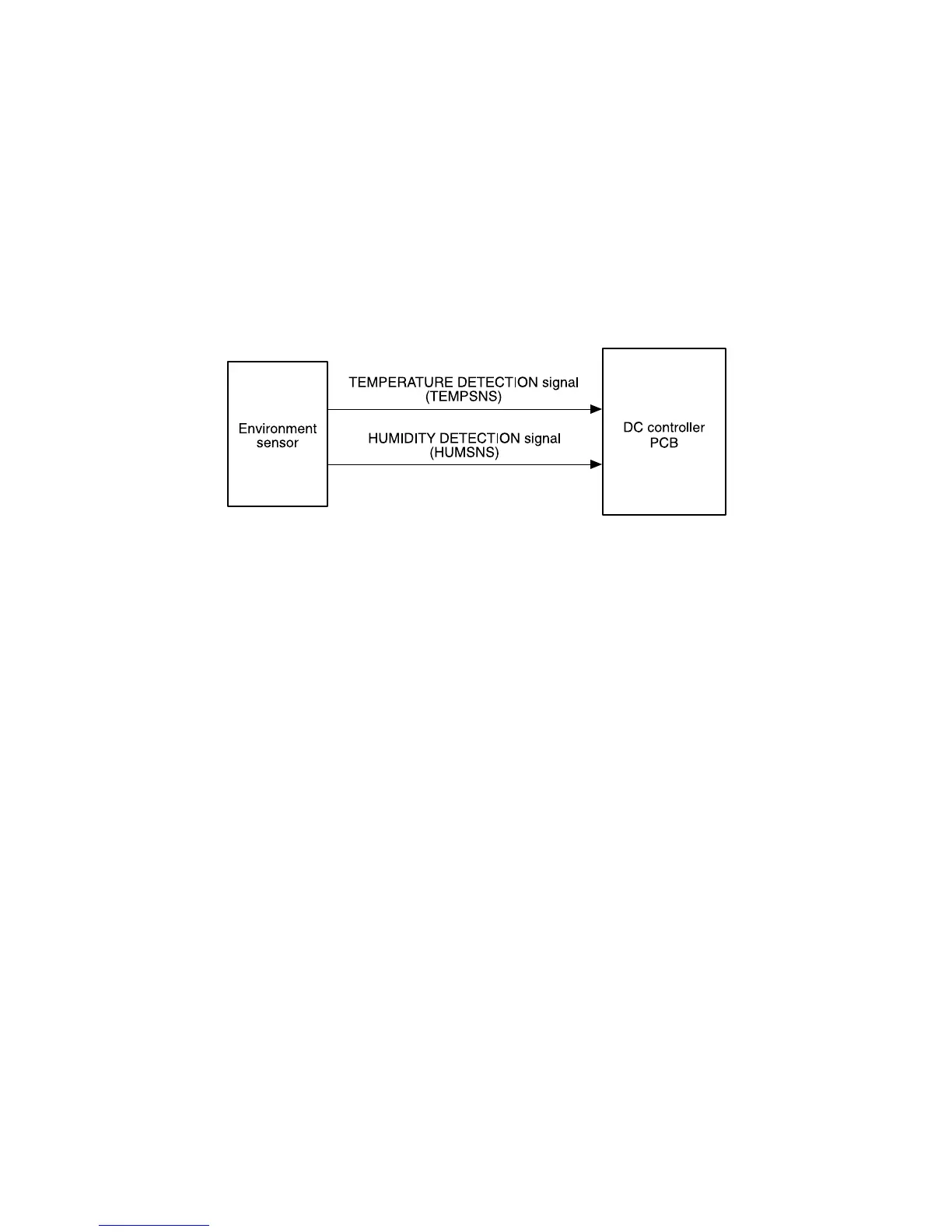 Environment sensor

TEMPERATURE DETECTION signal (TEMPSNS)

HUMIDITY DETECTION signal (HUMSNS)

DC controller PCB